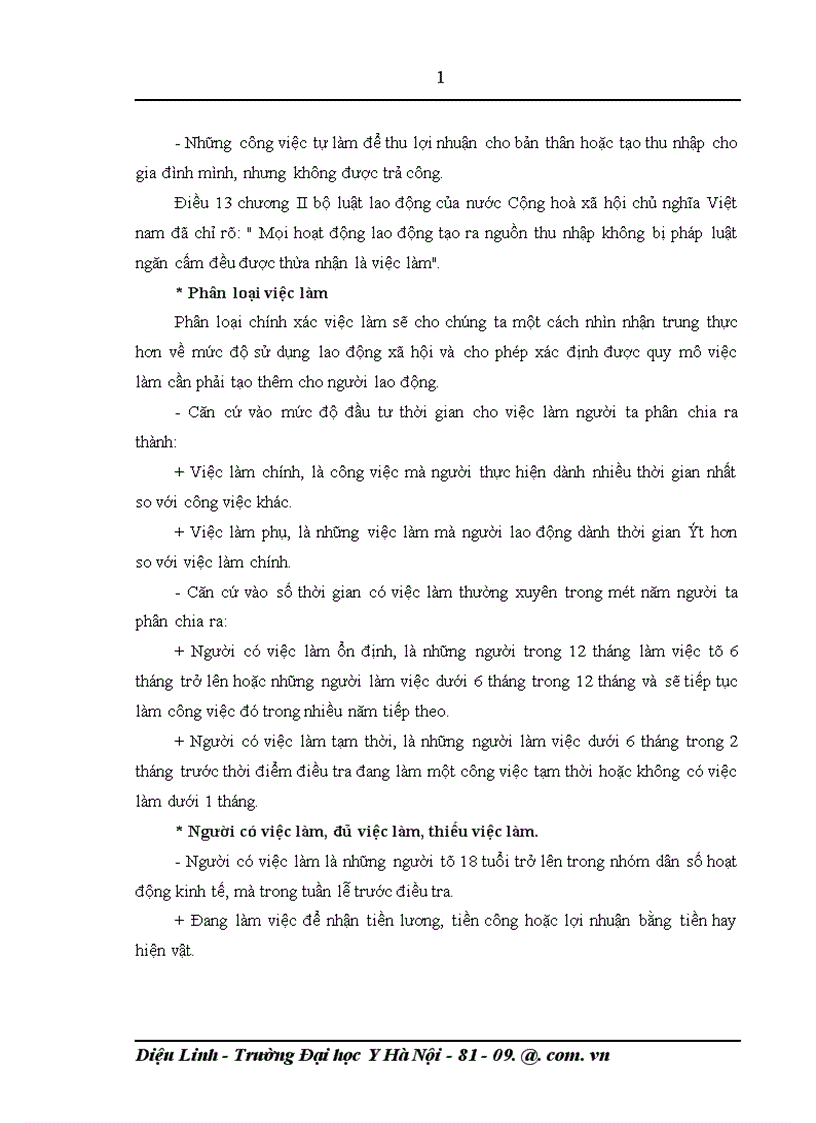 1

- Những công việc tự làm để thu lợi nhuận cho bản thân hoặc tạo thu nhập cho gia đình mình, nhưng không được trả công.

Điều 13 chương II bộ luật lao động của nước Cộng hoà xã hội chủ nghĩa Việt nam đã chỉ rõ: " Mọi hoạt động lao động tạo ra nguồn thu nhập không bị pháp luật ngăn cấm đều được thừa nhận là việc làm".

* Phân loại việc làm

Phân loại chính xác việc làm sẽ cho chúng ta một cách nhìn nhận trung thực hơn về mức độ sử dụng lao động xã hội và cho phép xác định được quy mô việc làm cần phải tạo thêm cho người lao động.

- Căn cứ vào mức độ đầu tư thời gian cho việc làm người ta phân chia ra thành:

+ Việc làm chính, là công việc mà người thực hiện dành nhiều thời gian nhất so với công việc khác.

+ Việc làm phụ, là những việc làm mà người lao động dành thời gian Ýt hơn so với việc làm chính.

- Căn cứ vào số thời gian có việc làm thường xuyên trong mét năm người ta phân chia ra:

+ Người có việc làm ổn định, là những người trong 12 tháng làm việc tõ 6 tháng trở lên hoặc những người làm việc dưới 6 tháng trong 12 tháng và sẽ tiếp tục làm công việc đó trong nhiều năm tiếp theo.

+ Người có việc làm tạm thời, là những người làm việc dưới 6 tháng trong 2 tháng trước thời điểm điều tra đang làm một công việc tạm thời hoặc không có việc làm dưới 1 tháng.

* Người có việc làm, đủ việc làm, thiếu việc làm.

- Người có việc làm là những người tõ 18 tuổi trở lên trong nhóm dân số hoạt động kinh tế, mà trong tuần lễ trước điều tra.

+ Đang làm việc để nhận tiền lương, tiền công hoặc lợi nhuận bằng tiền hay hiện vật.

Diệu Linh - Trường Đại học Y Hà Nội - 81 - 09. @. com. vn